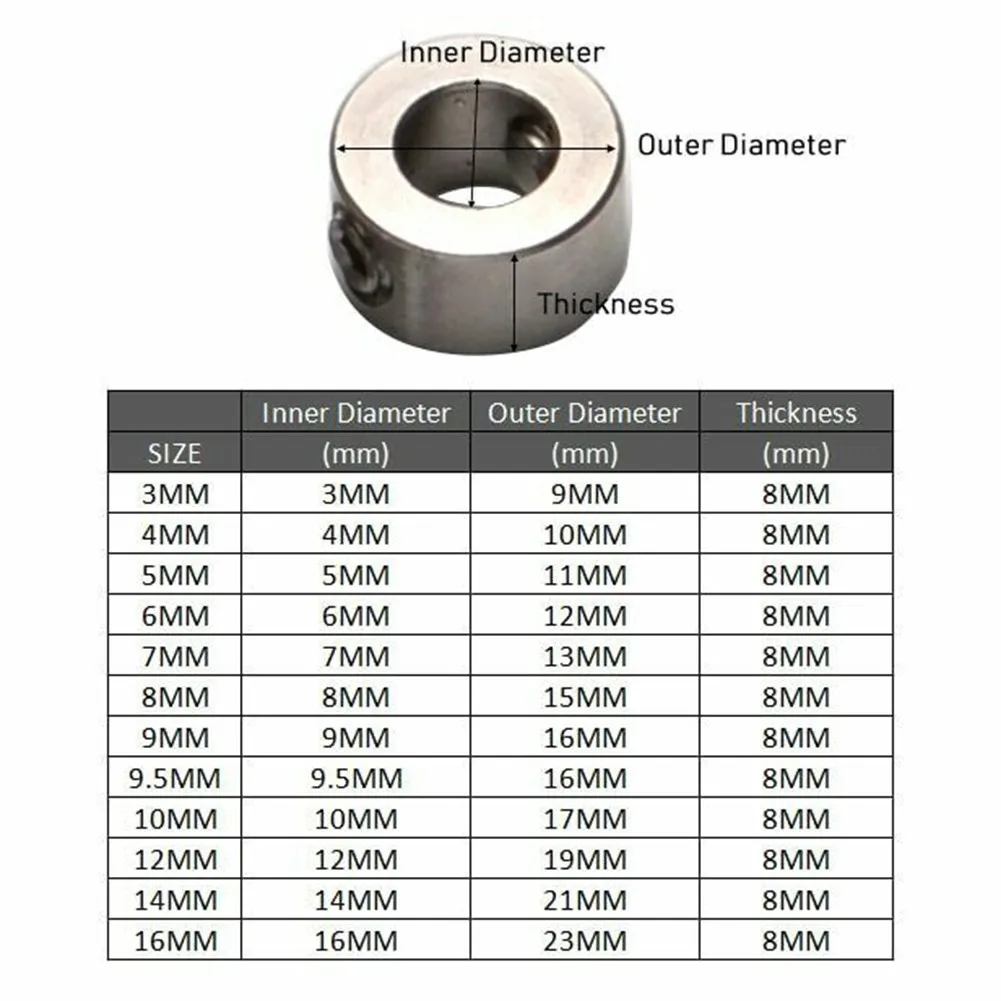 Inner Diameter
Outer Diameter
Thickness

| SIZE | Inner Diameter (mm) | Outer Diameter (mm) | Thickness (mm) |
|---|---|---|---|
| 3MM | 3MM | 9MM | 8MM |
| 4MM | 4MM | 10MM | 8MM |
| 5MM | 5MM | 11MM | 8MM |
| 6MM | 6MM | 12MM | 8MM |
| 7MM | 7MM | 13MM | 8MM |
| 8MM | 8MM | 15MM | 8MM |
| 9MM | 9MM | 16MM | 8MM |
| 9.5MM | 9.5MM | 16MM | 8MM |
| 10MM | 10MM | 17MM | 8MM |
| 12MM | 12MM | 19MM | 8MM |
| 14MM | 14MM | 21MM | 8MM |
| 16MM | 16MM | 23MM | 8MM |